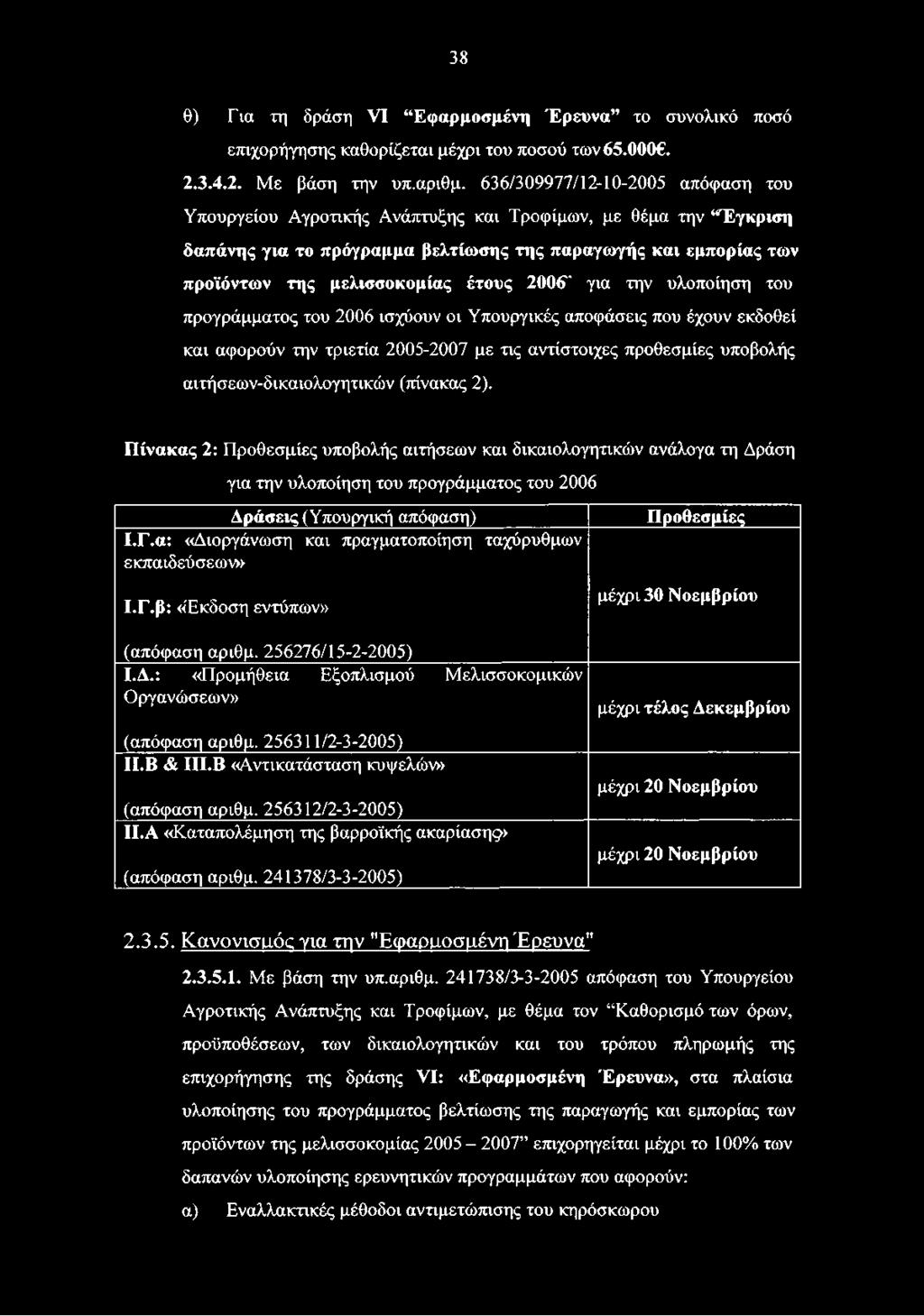 38

θ) Για τη δράση VI "Εφαρμοσμένη Έρευνα" το συνολικό ποσό επιχορήγησης καθορίζεται μέχρι του ποσού των 65.000€.

2.3.4.2. Με βάση την υπ.αριθμ. 636/309977/12-10-2005 απόφαση του Υπουργείου Αγροτικής Ανάπτυξης και Τροφίμων, με θέμα την "Έγκριση δαπάνης για το πρόγραμμα βελτίωσης της παραγωγής και εμπορίας των προϊόντων της μελισσοκομίας έτους 2006" για την υλοποίηση του προγράμματος του 2006 ισχύουν οι Υπουργικές αποφάσεις που έχουν εκδοθεί και αφορούν την τριετία 2005-2007 με τις αντίστοιχες προθεσμίες υποβολής αιτήσεων-δικαιολογητικών (πίνακας 2).

Πίνακας 2: Προθεσμίες υποβολής αιτήσεων και δικαιολογητικών ανάλογα τη Δράση για την υλοποίηση του προγράμματος του 2006

| Δράσεις (Υπουργική απόφαση) | Προθεσμίες |
|---|---|
| Ι.Γ.α: «Διοργάνωση και πραγματοποίηση ταχύρυθμων εκπαιδεύσεων» Ι.Γ.β: «Έκδοση εντύπων» (απόφαση αριθμ. 256276/15-2-2005) | μέχρι 30 Νοεμβρίου |
| Ι.Δ.: «Προμήθεια Εξοπλισμού Μελισσοκομικών Οργανώσεων» (απόφαση αριθμ. 256311/2-3-2005) | μέχρι τέλος Δεκεμβρίου |
| ΙΙ.Β & ΙΙΙ.Β «Αντικατάσταση κυψελών» (απόφαση αριθμ. 256312/2-3-2005) | μέχρι 20 Νοεμβρίου |
| ΙΙ.Α «Καταπολέμηση της βαρροϊκής ακαρίασης» (απόφαση αριθμ. 241378/3-3-2005) | μέχρι 20 Νοεμβρίου |

2.3.5. Κανονισμός για την "Εφαρμοσμένη Έρευνα"

2.3.5.1. Με βάση την υπ.αριθμ. 241738/3-3-2005 απόφαση του Υπουργείου Αγροτικής Ανάπτυξης και Τροφίμων, με θέμα τον "Καθορισμό των όρων, προϋποθέσεων, των δικαιολογητικών και του τρόπου πληρωμής της επιχορήγησης της δράσης VI: «Εφαρμοσμένη Έρευνα», στα πλαίσια υλοποίησης του προγράμματος βελτίωσης της παραγωγής και εμπορίας των προϊόντων της μελισσοκομίας 2005 – 2007" επιχορηγείται μέχρι το 100% των δαπανών υλοποίησης ερευνητικών προγραμμάτων που αφορούν:

α) Εναλλακτικές μέθοδοι αντιμετώπισης του κηρόσκωρου